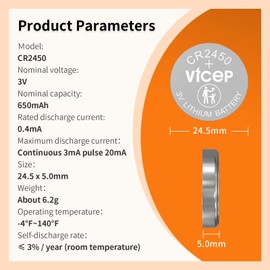 Product Parameters

Model:
CR2450
Nominal voltage:
3V
Nominal capacity:
650mAh
Rated discharge current:
0.4mA
Maximum discharge current:
Continuous 3mA pulse 20mA
Size:
24.5 x 5.0mm
Weight:
About 6.2g
Operating temperature:
-4°F~140°F
Self-discharge rate:
≤ 3% / year (room temperature)

CR2450
+
vtcep
3V LITHIUM BATTERY

24.5mm

5.0mm